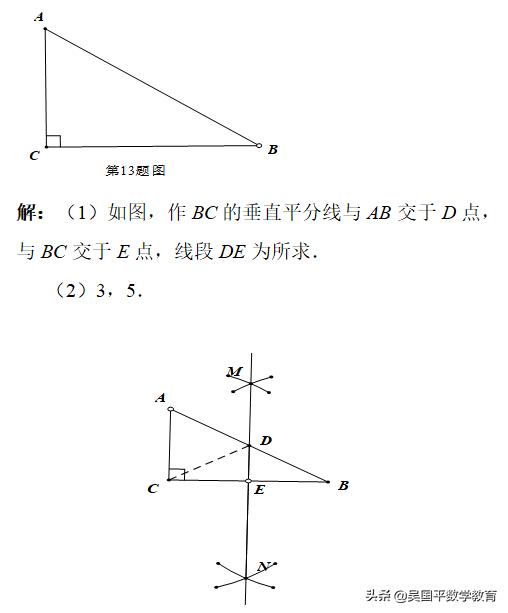 A

C

B

第13题图

解：（1）如图，作 $BC$ 的垂直平分线与 $AB$ 交于 $D$ 点，与 $BC$ 交于 $E$ 点，线段 $DE$ 为所求.

（2）3，5.

M

A

D

C

E

B

N

头条 @吴国平数学教育